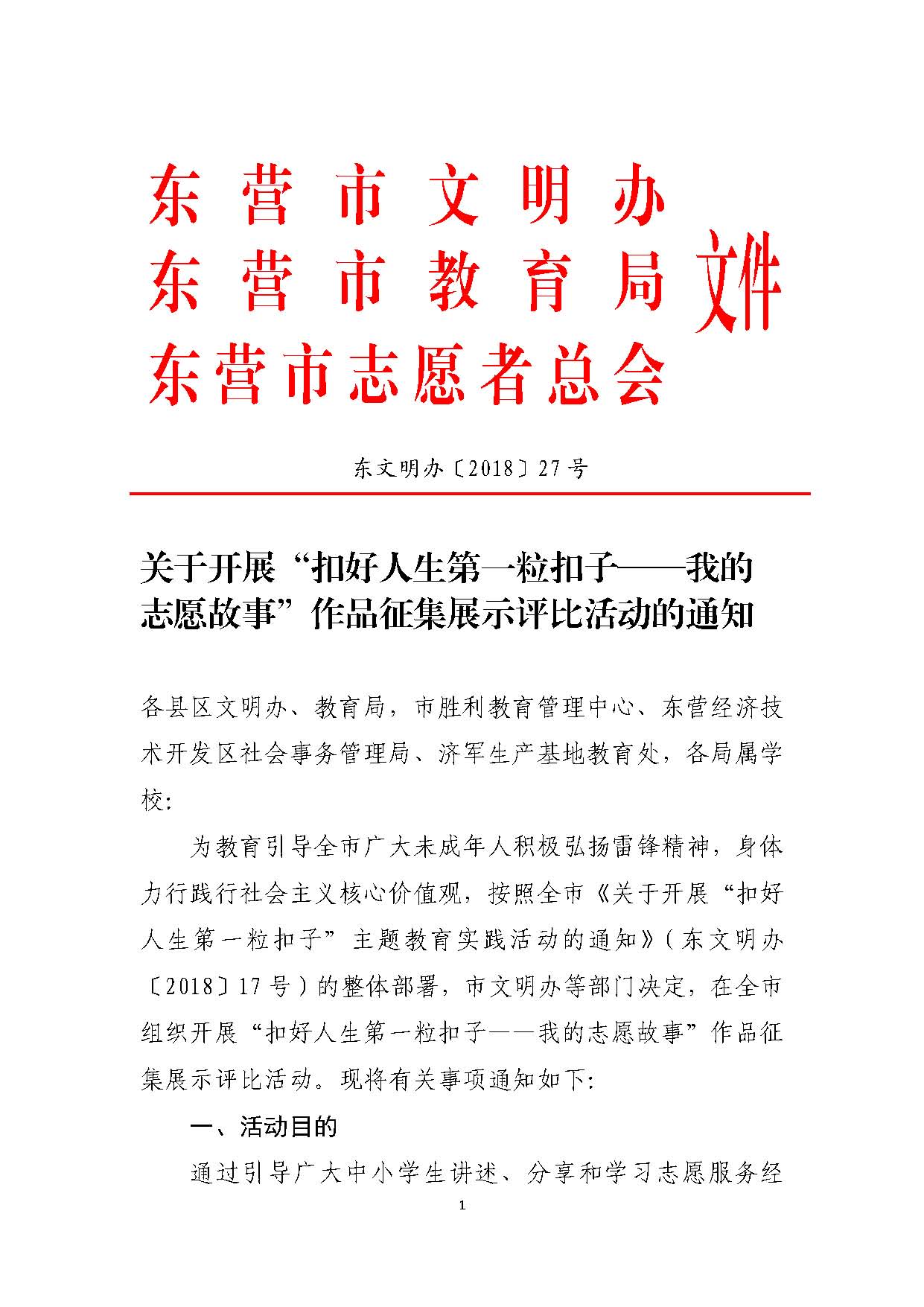 东营市文明办
东营市教育局
东营市志愿者总会
文件

东文明办〔2018〕27号

关于开展“扣好人生第一粒扣子——我的志愿故事”作品征集展示评比活动的通知

各县区文明办、教育局，市胜利教育管理中心、东营经济技术开发区社会事务管理局、济军生产基地教育处，各局属学校:

为教育引导全市广大未成年人积极弘扬雷锋精神，身体力行践行社会主义核心价值观，按照全市《关于开展“扣好人生第一粒扣子”主题教育实践活动的通知》（东文明办〔2018〕17号）的整体部署，市文明办等部门决定，在全市组织开展“扣好人生第一粒扣子——我的志愿故事”作品征集展示评比活动。现将有关事项通知如下:

一、活动目的

通过引导广大中小学生讲述、分享和学习志愿服务经

1